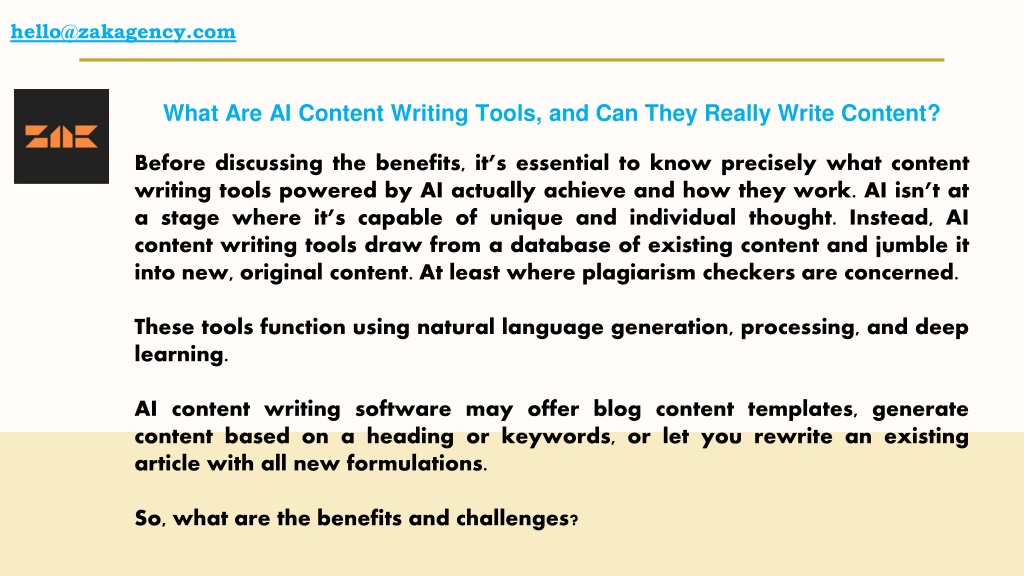 hello@zakagency.com

ZAK

What Are AI Content Writing Tools, and Can They Really Write Content?

Before discussing the benefits, it's essential to know precisely what content writing tools powered by AI actually achieve and how they work. AI isn't at a stage where it's capable of unique and individual thought. Instead, AI content writing tools draw from a database of existing content and jumble it into new, original content. At least where plagiarism checkers are concerned.

These tools function using natural language generation, processing, and deep learning.

AI content writing software may offer blog content templates, generate content based on a heading or keywords, or let you rewrite an existing article with all new formulations.

So, what are the benefits and challenges?